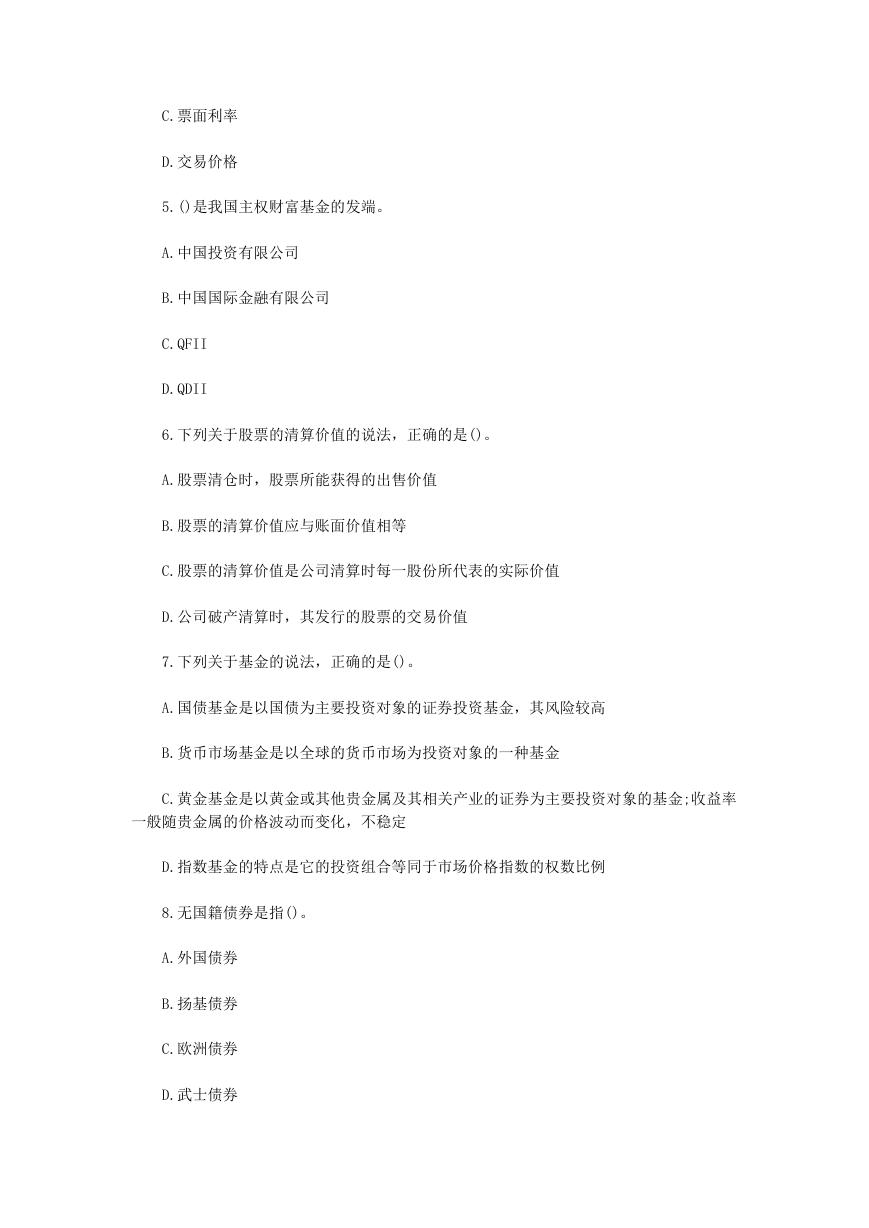 C.票面利率

D.交易价格

5.()是我国主权财富基金的发端。

A.中国投资有限公司

B.中国国际金融有限公司

C.QFII

D.QDII

6.下列关于股票的清算价值的说法，正确的是()。

A.股票清仓时，股票所能获得的出售价值

B.股票的清算价值应与账面价值相等

C.股票的清算价值是公司清算时每一股份所代表的实际价值

D.公司破产清算时，其发行的股票的交易价值

7.下列关于基金的说法，正确的是()。

A.国债基金是以国债为主要投资对象的证券投资基金，其风险较高

B.货币市场基金是以全球的货币市场为投资对象的一种基金

C.黄金基金是以黄金或其他贵金属及其相关产业的证券为主要投资对象的基金;收益率一般随贵金属的价格波动而变化，不稳定

D.指数基金的特点是它的投资组合等同于市场价格指数的权数比例

8.无国籍债券是指()。

A.外国债券

B.扬基债券

C.欧洲债券

D.武士债券